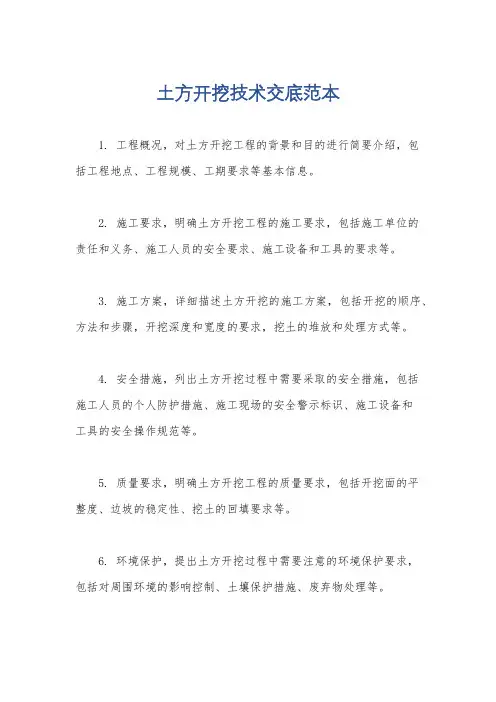 土方开挖技术交底范本

1. 工程概况，对土方开挖工程的背景和目的进行简要介绍，包括工程地点、工程规模、工期要求等基本信息。

2. 施工要求，明确土方开挖工程的施工要求，包括施工单位的责任和义务、施工人员的安全要求、施工设备和工具的要求等。

3. 施工方案，详细描述土方开挖的施工方案，包括开挖的顺序、方法和步骤，开挖深度和宽度的要求，挖土的堆放和处理方式等。

4. 安全措施，列出土方开挖过程中需要采取的安全措施，包括施工人员的个人防护措施、施工现场的安全警示标识、施工设备和工具的安全操作规范等。

5. 质量要求，明确土方开挖工程的质量要求，包括开挖面的平整度、边坡的稳定性、挖土的回填要求等。

6. 环境保护，提出土方开挖过程中需要注意的环境保护要求，包括对周围环境的影响控制、土壤保护措施、废弃物处理等。